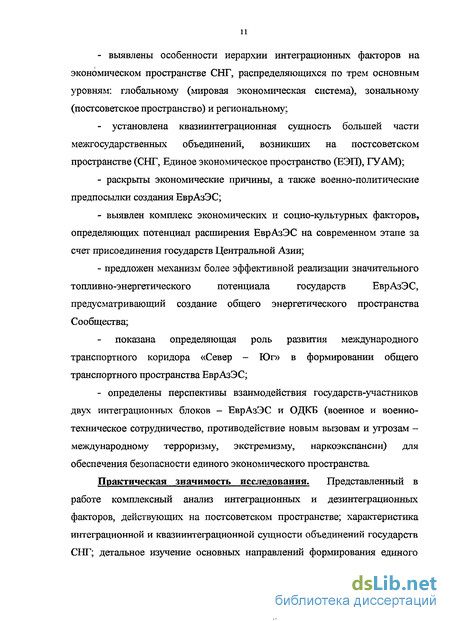 11

- выявлены особенности иерархии интеграционных факторов на экономическом пространстве СНГ, распределяющихся по трем основным уровням: глобальному (мировая экономическая система), зональному (постсоветское пространство) и региональному;

- установлена квазиинтеграционная сущность большей части межгосударственных объединений, возникших на постсоветском пространстве (СНГ, Единое экономическое пространство (ЕЭП), ГУАМ);

- раскрыты экономические причины, а также военно-политические предпосылки создания ЕврАзЭС;

- выявлен комплекс экономических и социо-культурных факторов, определяющих потенциал расширения ЕврАзЭС на современном этапе за счет присоединения государств Центральной Азии;

- предложен механизм более эффективной реализации значительного топливно-энергетического потенциала государств ЕврАзЭС, предусматривающий создание общего энергетического пространства Сообщества;

- показана определяющая роль развития международного транспортного коридора «Север – Юг» в формировании общего транспортного пространства ЕврАзЭС;

- определены перспективы взаимодействия государств-участников двух интеграционных блоков – ЕврАзЭС и ОДКБ (военное и военно-техническое сотрудничество, противодействие новым вызовам и угрозам – международному терроризму, экстремизму, наркоэкспансии) для обеспечения безопасности единого экономического пространства.

Практическая значимость исследования. Представленный в работе комплексный анализ интеграционных и дезинтеграционных факторов, действующих на постсоветском пространстве; характеристика интеграционной и квазиинтеграционной сущности объединений государств СНГ; детальное изучение основных направлений формирования единого

dsLib.net
библиотека диссертаций